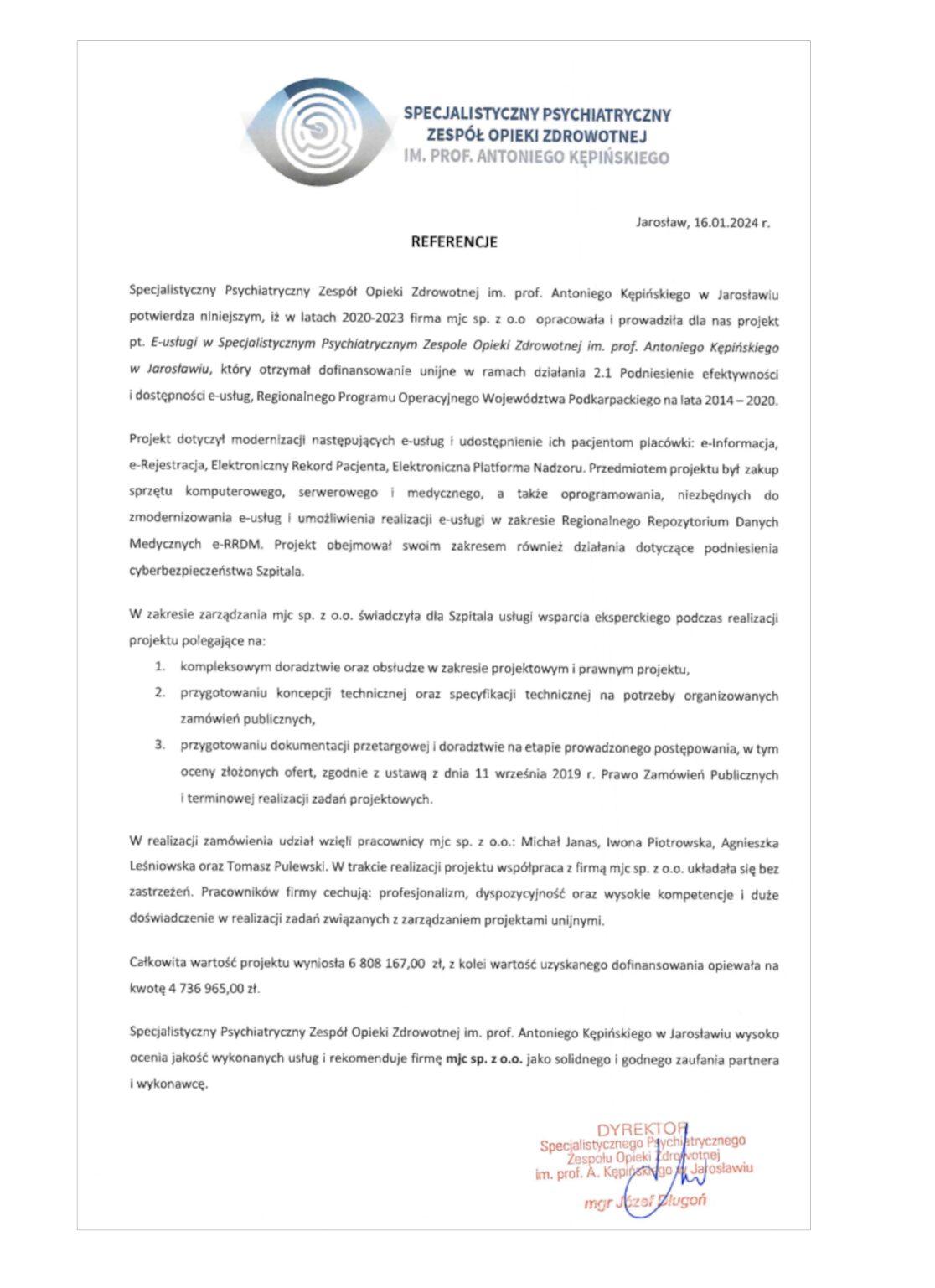 SPECJALISTYCZNY PSYCHIATRYCZNY
ZESPÓŁ OPIEKI ZDROWOTNEJ
IM. PROF. ANTONIEGO KĘPIŃSKIEGO

Jarosław, 16.01.2024 r.

REFERENCJE

Specjalistyczny Psychiatryczny Zespół Opieki Zdrowotnej im. prof. Antoniego Kępińskiego w Jarosławiu potwierdza niniejszym, iż w latach 2020-2023 firma mjc sp. z o.o opracowała i prowadziła dla nas projekt pt. E-usługi w Specjalistycznym Psychiatrycznym Zespole Opieki Zdrowotnej im. prof. Antoniego Kępińskiego w Jarosławiu, który otrzymał dofinansowanie unijne w ramach działania 2.1 Podniesienie efektywności i dostępności e-usług, Regionalnego Programu Operacyjnego Województwa Podkarpackiego na lata 2014 – 2020.

Projekt dotyczył modernizacji następujących e-usług i udostępnienie ich pacjentom placówki: e-Informacja, e-Rejestracja, Elektroniczny Rekord Pacjenta, Elektroniczna Platforma Nadzoru. Przedmiotem projektu był zakup sprzętu komputerowego, serwerowego i medycznego, a także oprogramowania, niezbędnych do zmodernizowania e-usług i umożliwienia realizacji e-usługi w zakresie Regionalnego Repozytorium Danych Medycznych e-RRDM. Projekt obejmował swoim zakresem również działania dotyczące podniesienia cyberbezpieczeństwa Szpitala.

W zakresie zarządzania mjc sp. z o.o. świadczyła dla Szpitala usługi wsparcia eksperckiego podczas realizacji projektu polegające na:
1. kompleksowym doradztwie oraz obsłudze w zakresie projektowym i prawnym projektu,
2. przygotowaniu koncepcji technicznej oraz specyfikacji technicznej na potrzeby organizowanych zamówień publicznych,
3. przygotowaniu dokumentacji przetargowej i doradztwie na etapie prowadzonego postępowania, w tym oceny złożonych ofert, zgodnie z ustawą z dnia 11 września 2019 r. Prawo Zamówień Publicznych i terminowej realizacji zadań projektowych.

W realizacji zamówienia udział wzięli pracownicy mjc sp. z o.o.: Michał Janas, Iwona Piotrowska, Agnieszka Leśniowska oraz Tomasz Pulewski. W trakcie realizacji projektu współpraca z firmą mjc sp. z o.o. układała się bez zastrzeżeń. Pracowników firmy cechują: profesjonalizm, dyspozycyjność oraz wysokie kompetencje i duże doświadczenie w realizacji zadań związanych z zarządzaniem projektami unijnymi.

Całkowita wartość projektu wyniosła 6 808 167,00 zł, z kolei wartość uzyskanego dofinansowania opiewała na kwotę 4 736 965,00 zł.

Specjalistyczny Psychiatryczny Zespół Opieki Zdrowotnej im. prof. Antoniego Kępińskiego w Jarosławiu wysoko ocenia jakość wykonanych usług i rekomenduje firmę mjc sp. z o.o. jako solidnego i godnego zaufania partnera i wykonawcę.

DYREKTOR
Specjalistycznego Psychiatrycznego
Zespołu Opieki Zdrowotnej
im. prof. A. Kępińskiego w Jarosławiu
mgr Józef Długoń